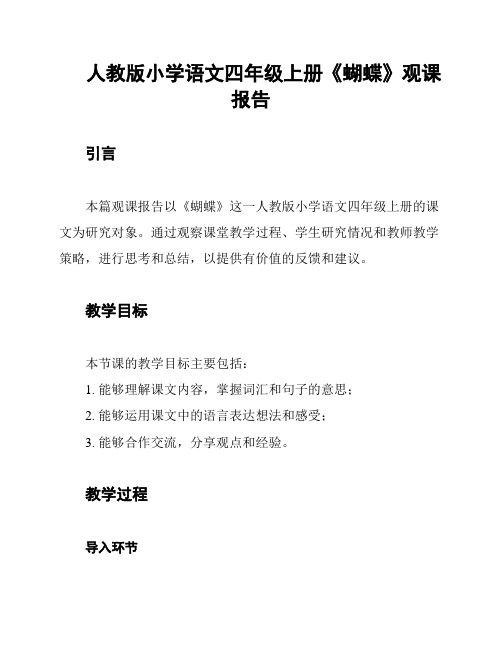 人教版小学语文四年级上册《蝴蝶》观课报告

引言

本篇观课报告以《蝴蝶》这一人教版小学语文四年级上册的课文为研究对象。通过观察课堂教学过程、学生研究情况和教师教学策略，进行思考和总结，以提供有价值的反馈和建议。

教学目标

本节课的教学目标主要包括：

1. 能够理解课文内容，掌握词汇和句子的意思；

2. 能够运用课文中的语言表达想法和感受；

3. 能够合作交流，分享观点和经验。

教学过程

导入环节